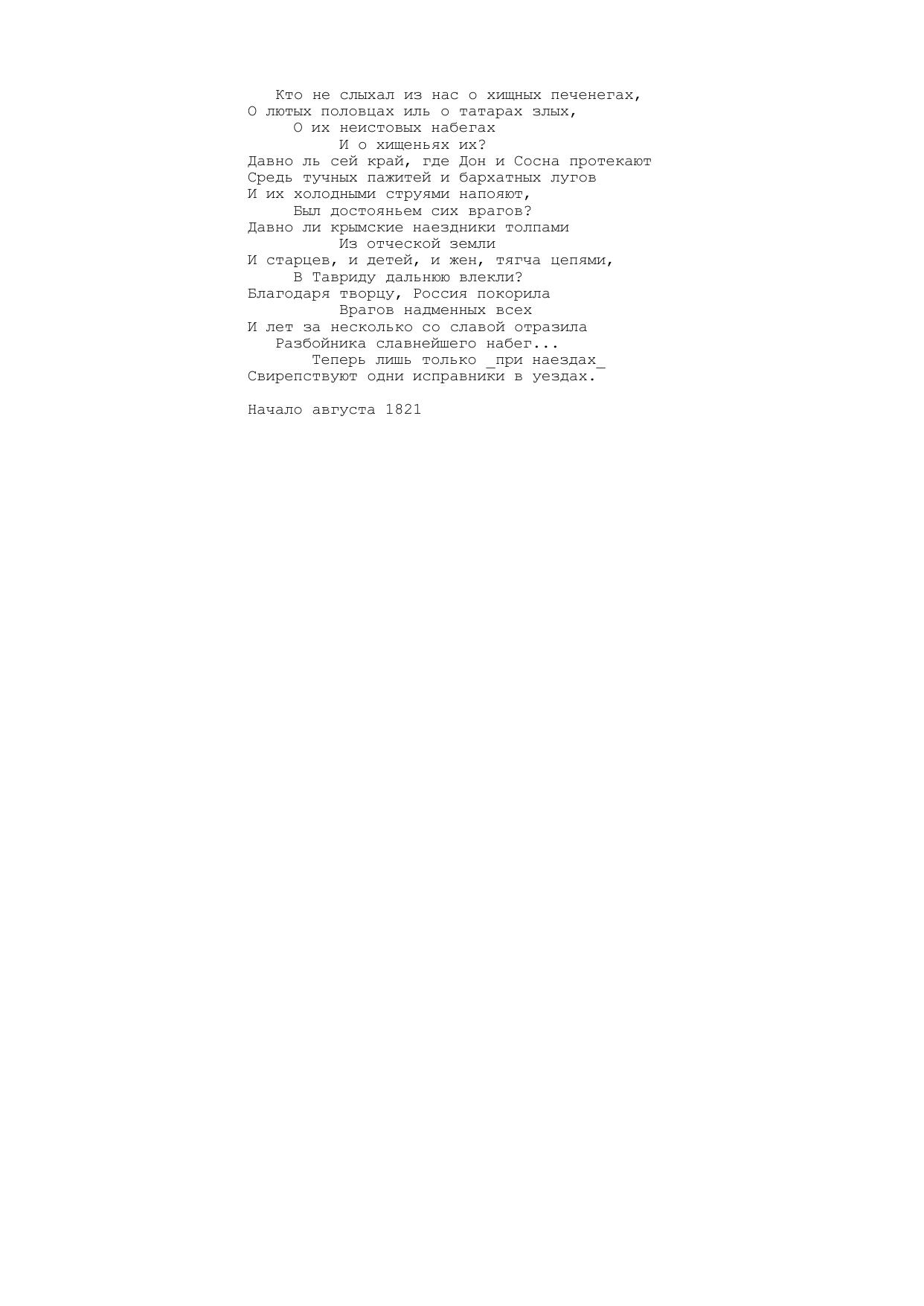 Кто не слыхал из нас о хищных печенегах,
О лютых половцах иль о татарах злых,
О их неистовых набегах
И о хищеньях их?
Давно ль сей край, где Дон и Сосна протекают
Средь тучных пажитей и бархатных лугов
И их холодными струями напояют,
Был достояньем сих врагов?
Давно ли крымские наездники толпами
Из отческой земли
И старцев, и детей, и жен, тягча цепями,
В Тавриду дальнюю влекли?
Благодаря творцу, Россия покорила
Врагов надменных всех
И лет за несколько со славой отразила
Разбойника славнейшего набег...
Теперь лишь только _при наездах_
Свирепствуют одни исправники в уездах.

Начало августа 1821